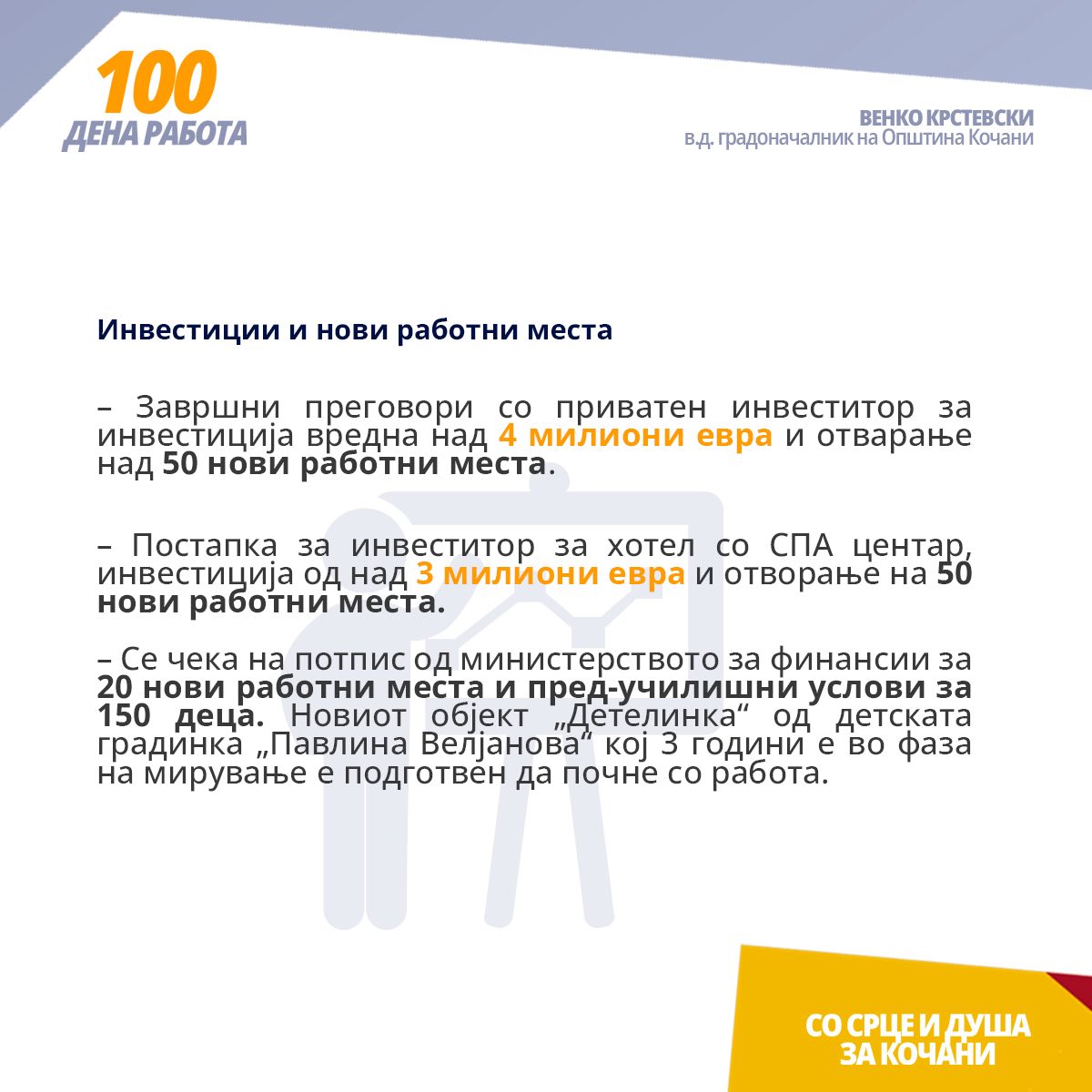 100
ДЕНА РАБОТА

ВЕНКО КРСТЕВСКИ
в.д. градоначалник на Општина Кочани

Инвестиции и нови работни места

– Завршни преговори со приватен инвеститор за инвестиција вредна над 4 милиони евра и отварање над 50 нови работни места.

– Постапка за инвеститор за хотел со СПА центар, инвестиција од над 3 милиони евра и отворање на 50 нови работни места.

– Се чека на потпис од министерството за финансии за 20 нови работни места и пред-училишни услови за 150 деца. Новиот објект „Детелинка“ од детската градинка „Павлина Велјанова“ кој 3 години е во фаза на мирување е подготвен да почне со работа.

СО СРЦЕ И ДУША
ЗА КОЧАНИ